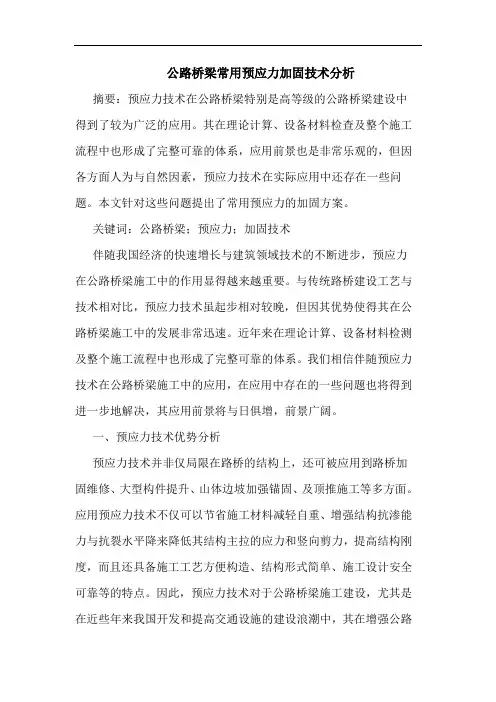 公路桥梁常用预应力加固技术分析

摘要：预应力技术在公路桥梁特别是高等级的公路桥梁建设中得到了较为广泛的应用。其在理论计算、设备材料检查及整个施工流程中也形成了完整可靠的体系，应用前景也是非常乐观的，但因各方面人为与自然因素，预应力技术在实际应用中还存在一些问题。本文针对这些问题提出了常用预应力的加固方案。

关键词：公路桥梁；预应力；加固技术

伴随我国经济的快速增长与建筑领域技术的不断进步，预应力在公路桥梁施工中的作用显得越来越重要。与传统路桥建设工艺与技术相对比，预应力技术虽起步相对较晚，但因其优势使得其在公路桥梁施工中的发展非常迅速。近年来在理论计算、设备材料检测及整个施工流程中也形成了完整可靠的体系。我们相信伴随预应力技术在公路桥梁施工中的应用，在应用中存在的一些问题也将得到进一步地解决，其应用前景将与日俱增，前景广阔。

一、预应力技术优势分析

预应力技术并非仅局限在路桥的结构上，还可被应用到路桥加固维修、大型构件提升、山体边坡加强锚固、及顶推施工等多方面。应用预应力技术不仅可以节省施工材料减轻自重、增强结构抗渗能力与抗裂水平降来降低其结构主拉的应力和竖向剪力，提高结构刚度，而且还具备施工工艺方便构造、结构形式简单、施工设计安全可靠等的特点。因此，预应力技术对于公路桥梁施工建设，尤其是在近些年来我国开发和提高交通设施的建设浪潮中，其在增强公路